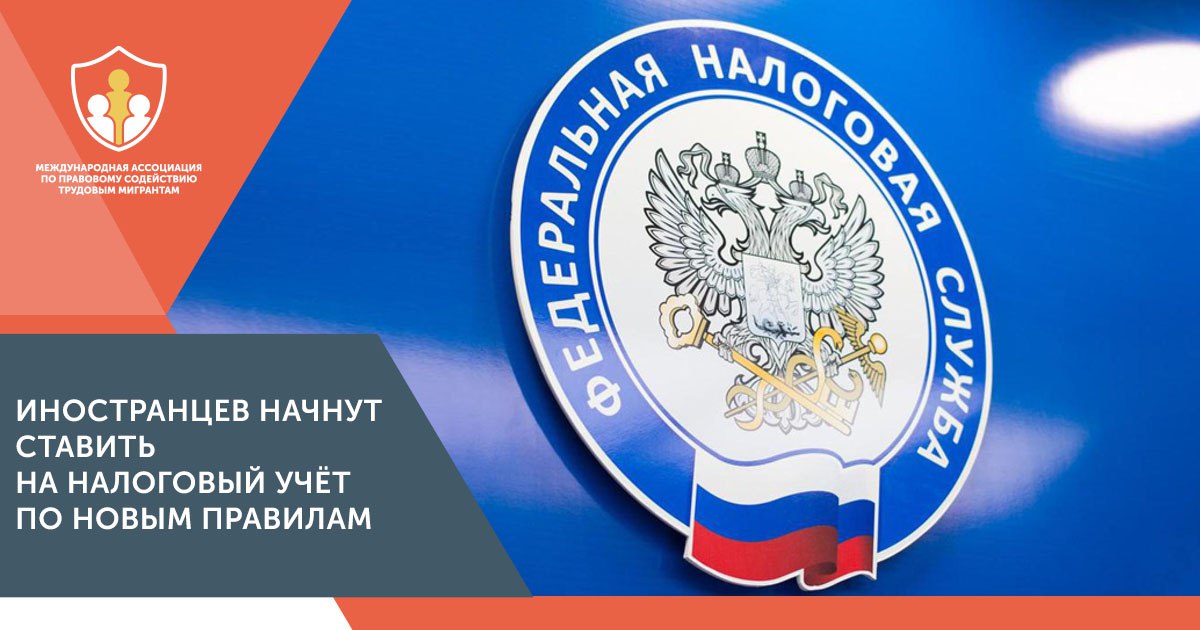 МЕЖДУНАРОДНАЯ АССОЦИАЦИЯ ПО ПРАВОВОМУ СОДЕЙСТВИЮ ТРУДОВЫМ МИГРАНТАМ

ФЕДЕРАЛЬНАЯ НАЛОГОВАЯ СЛУЖБА

ИНОСТРАНЦЕВ НАЧНУТ СТАВИТЬ НА НАЛОГОВЫЙ УЧЁТ ПО НОВЫМ ПРАВИЛАМ